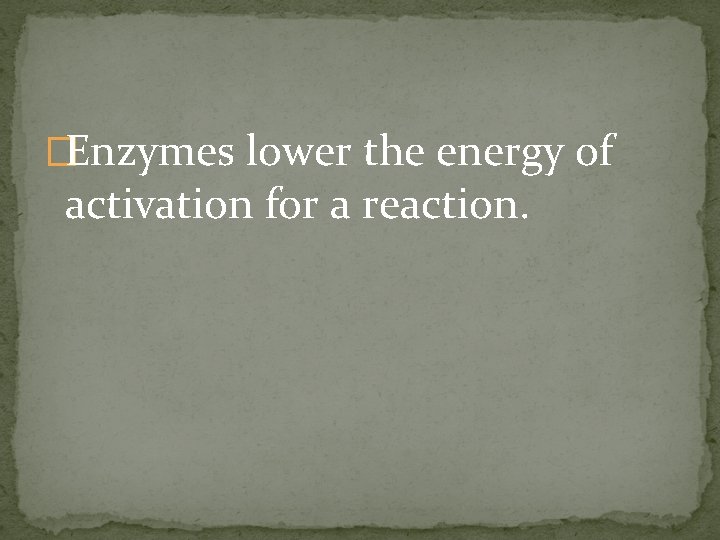 Enzymes lower the energy of activation for a reaction.